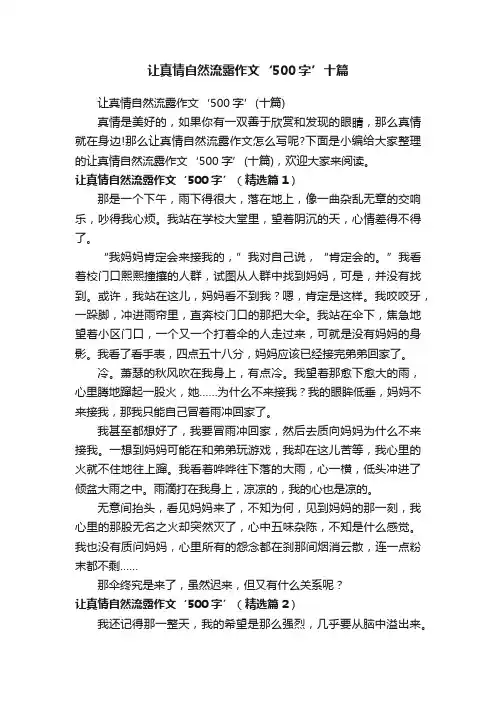 让真情自然流露作文‘500字’十篇

让真情自然流露作文‘500字’(十篇)

真情是美好的，如果你有一双善于欣赏和发现的眼睛，那么真情就在身边!那么让真情自然流露作文怎么写呢?下面是小编给大家整理的让真情自然流露作文‘500字’(十篇)，欢迎大家来阅读。

让真情自然流露作文‘500字’（精选篇1）

那是一个下午，雨下得很大，落在地上，像一曲杂乱无章的交响乐，吵得我心烦。我站在学校大堂里，望着阴沉的天，心情差得不得了。

“我妈妈肯定会来接我的，”我对自己说，“肯定会的。”我看着校门口熙熙攘攘的人群，试图从人群中找到妈妈，可是，并没有找到。或许，我站在这儿，妈妈看不到我？嗯，肯定是这样。我咬咬牙，一跺脚，冲进雨帘里，直奔校门口的那把大伞。我站在伞下，焦急地望着小区门口，一个又一个打着伞的人走过来，可就是没有妈妈的身影。我看了看手表，四点五十八分，妈妈应该已经接完弟弟回家了。

冷。萧瑟的秋风吹在我身上，有点冷。我望着那愈下愈大的雨，心里腾地蹿起一股火，她……为什么不来接我？我的眼眸低垂，妈妈不来接我，那我只能自己冒着雨冲回家了。

我甚至都想好了，我要冒雨冲回家，然后去质问妈妈为什么不来接我。一想到妈妈可能在和弟弟玩游戏，我却在这儿苦等，我心里的火就不住地往上蹿。我看着哗哗往下落的大雨，心一横，低头冲进了倾盆大雨之中。雨滴打在我身上，凉凉的，我的心也是凉的。

无意间抬头，看见妈妈来了，不知为何，见到妈妈的那一刻，我心里的那股无名之火却突然灭了，心中五味杂陈，不知是什么感觉。我也没有质问妈妈，心里所有的怨念都在刹那间烟消云散，连一点粉末都不剩……

那伞终究是来了，虽然迟来，但又有什么关系呢？

让真情自然流露作文‘500字’（精选篇2）

我还记得那一整天，我的希望是那么强烈，几乎要从脑中溢出来。